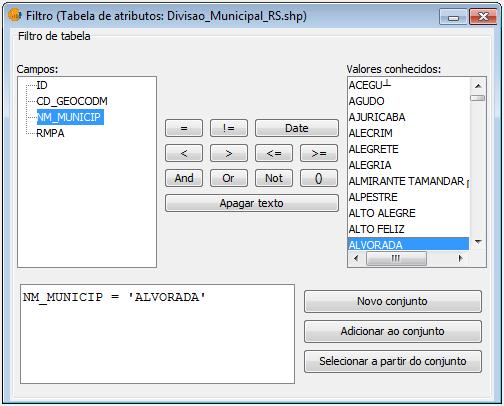 Filtro (Tabela de atributos: Divisao_Municipal_RS.shp)

Filtro de tabela

Campos:
ID
CD_GEOCODM
NM_MUNICIP
RMPA

= != Date
< > <= >=
And Or Not ()
Apagar texto

Valores conhecidos:
ACEGU┴
AGUDO
AJURICABA
ALECRIM
ALEGRETE
ALEGRIA
ALMIRANTE TAMANDAR
ALPESTRE
ALTO ALEGRE
ALTO FELIZ
ALVORADA

NM_MUNICIP = 'ALVORADA'

Novo conjunto
Adicionar ao conjunto
Selecionar a partir do conjunto